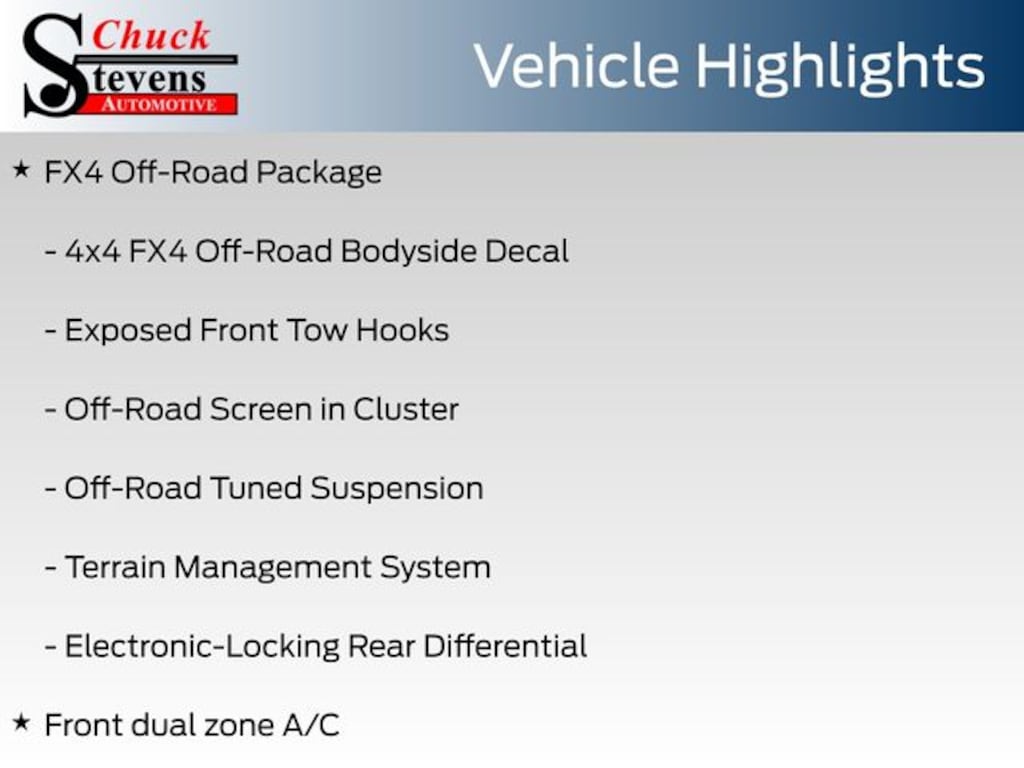 Chuck
Stevens
AUTOMOTIVE

Vehicle Highlights

★ FX4 Off-Road Package

- 4x4 FX4 Off-Road Bodyside Decal

- Exposed Front Tow Hooks

- Off-Road Screen in Cluster

- Off-Road Tuned Suspension

- Terrain Management System

- Electronic-Locking Rear Differential

★ Front dual zone A/C